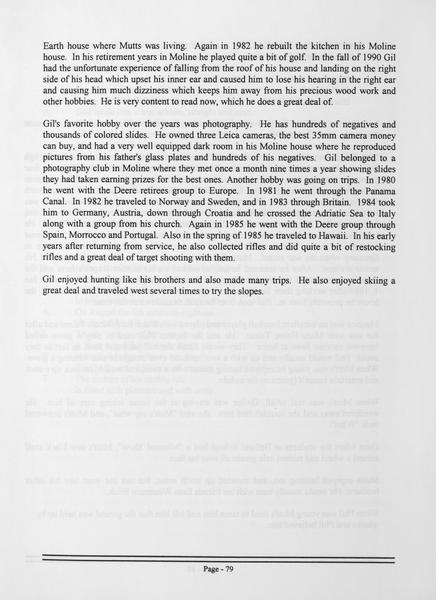 Earth house where Mutts was living. Again in 1982 he rebuilt the kitchen in his Moline house. In his retirement years in Moline he played quite a bit of golf. In the fall of 1990 Gil had the unfortunate experience of falling from the roof of his house and landing on the right side of his head which upset his inner ear and caused him to lose his hearing in the right ear and causing him much dizziness which keeps him away from his precious wood work and other hobbies. He is very content to read now, which he does a great deal of.

Gil's favorite hobby over the years was photography. He has hundreds of negatives and thousands of colored slides. He owned three Leica cameras, the best 35mm camera money can buy, and had a very well equipped dark room in his Moline house where he reproduced pictures from his father's glass plates and hundreds of his negatives. Gil belonged to a photography club in Moline where they met once a month nine times a year showing slides they had taken earning prizes for the best ones. Another hobby was going on trips. In 1980 he went with the Deere retirees group to Europe. In 1981 he went through the Panama Canal. In 1982 he traveled to Norway and Sweden, and in 1983 through Britain. 1984 took him to Germany, Austria, down through Croatia and he crossed the Adriatic Sea to Italy along with a group from his church. Again in 1985 he went with the Deere group through Spain, Morrocco and Portugal. Also in the spring of 1985 he traveled to Hawaii. In his early years after returning from service, he also collected rifles and did quite a bit of restocking rifles and a great deal of target shooting with them.

Gil enjoyed hunting like his brothers and also made many trips. He also enjoyed skiing a great deal and traveled west several times to try the slopes.

Page - 79